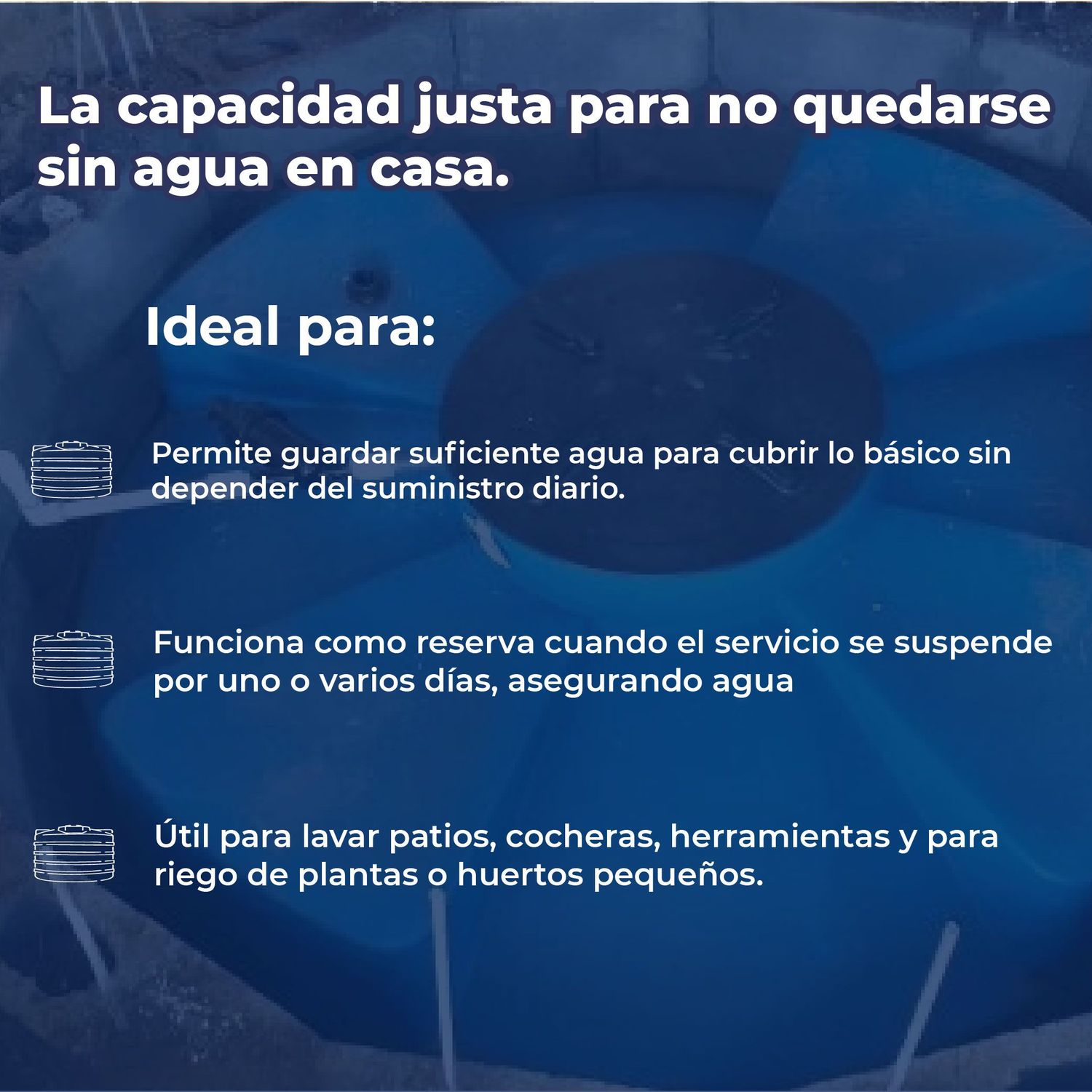 La capacidad justa para no quedarse sin agua en casa.

Ideal para:

Permite guardar suficiente agua para cubrir lo básico sin depender del suministro diario.

Funciona como reserva cuando el servicio se suspende por uno o varios días, asegurando agua

Útil para lavar patios, cocheras, herramientas y para riego de plantas o huertos pequeños.